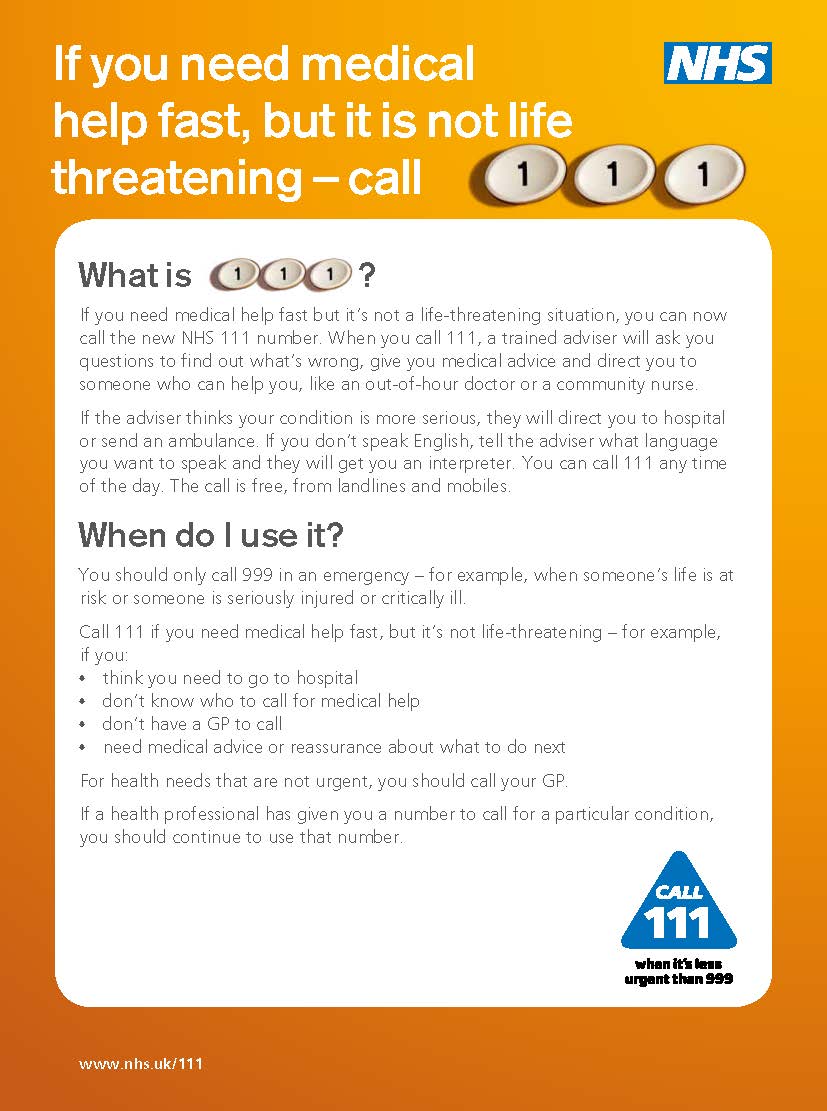 If you need medical help fast, but it is not life threatening – call 1 1 1

NHS

What is 1 1 1 ?

If you need medical help fast but it's not a life-threatening situation, you can now call the new NHS 111 number. When you call 111, a trained adviser will ask you questions to find out what's wrong, give you medical advice and direct you to someone who can help you, like an out-of-hour doctor or a community nurse.

If the adviser thinks your condition is more serious, they will direct you to hospital or send an ambulance. If you don't speak English, tell the adviser what language you want to speak and they will get you an interpreter. You can call 111 any time of the day. The call is free, from landlines and mobiles.

When do I use it?

You should only call 999 in an emergency – for example, when someone's life is at risk or someone is seriously injured or critically ill.

Call 111 if you need medical help fast, but it's not life-threatening – for example, if you:
• think you need to go to hospital
• don't know who to call for medical help
• don't have a GP to call
• need medical advice or reassurance about what to do next

For health needs that are not urgent, you should call your GP.

If a health professional has given you a number to call for a particular condition, you should continue to use that number.

CALL
111
when it's less urgent than 999

www.nhs.uk/111